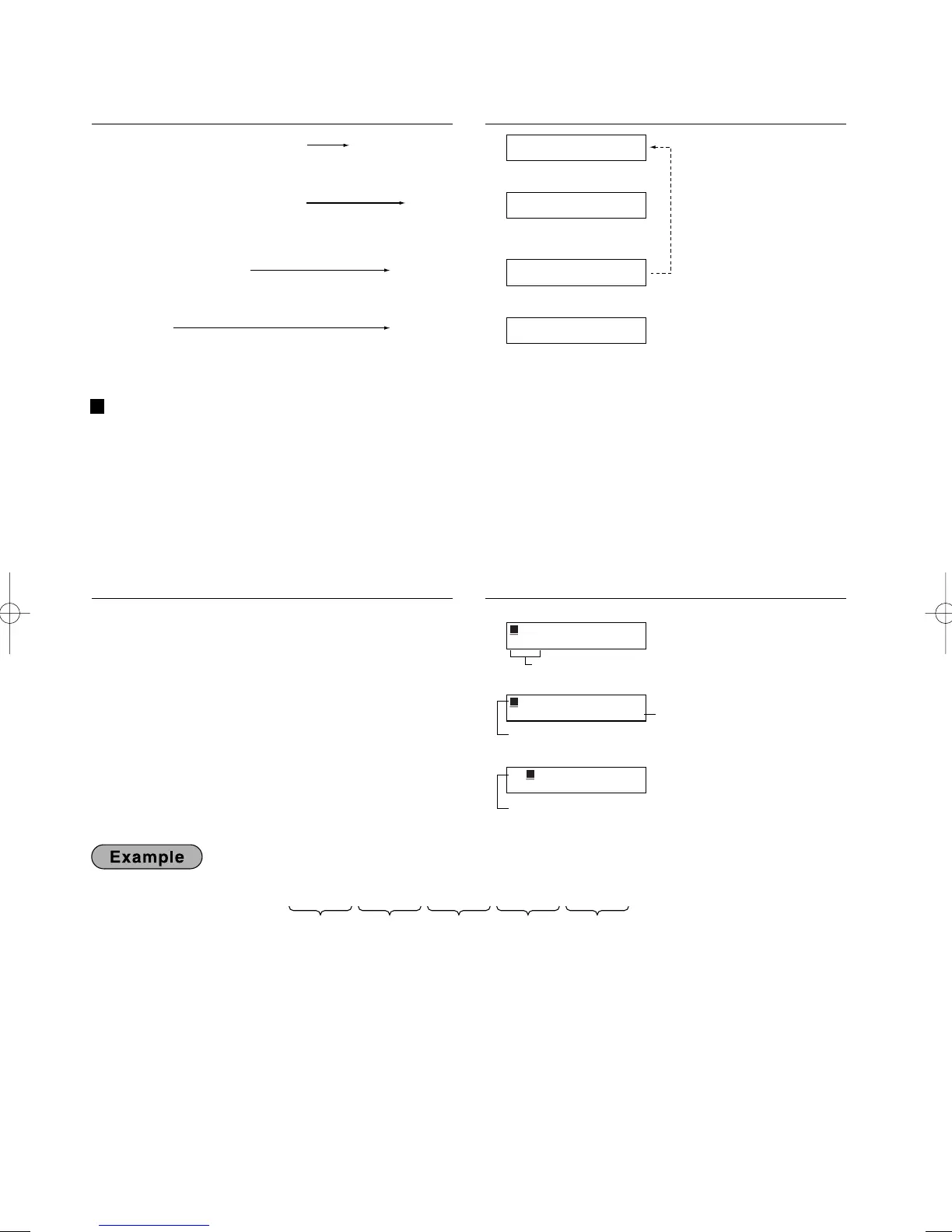 Example